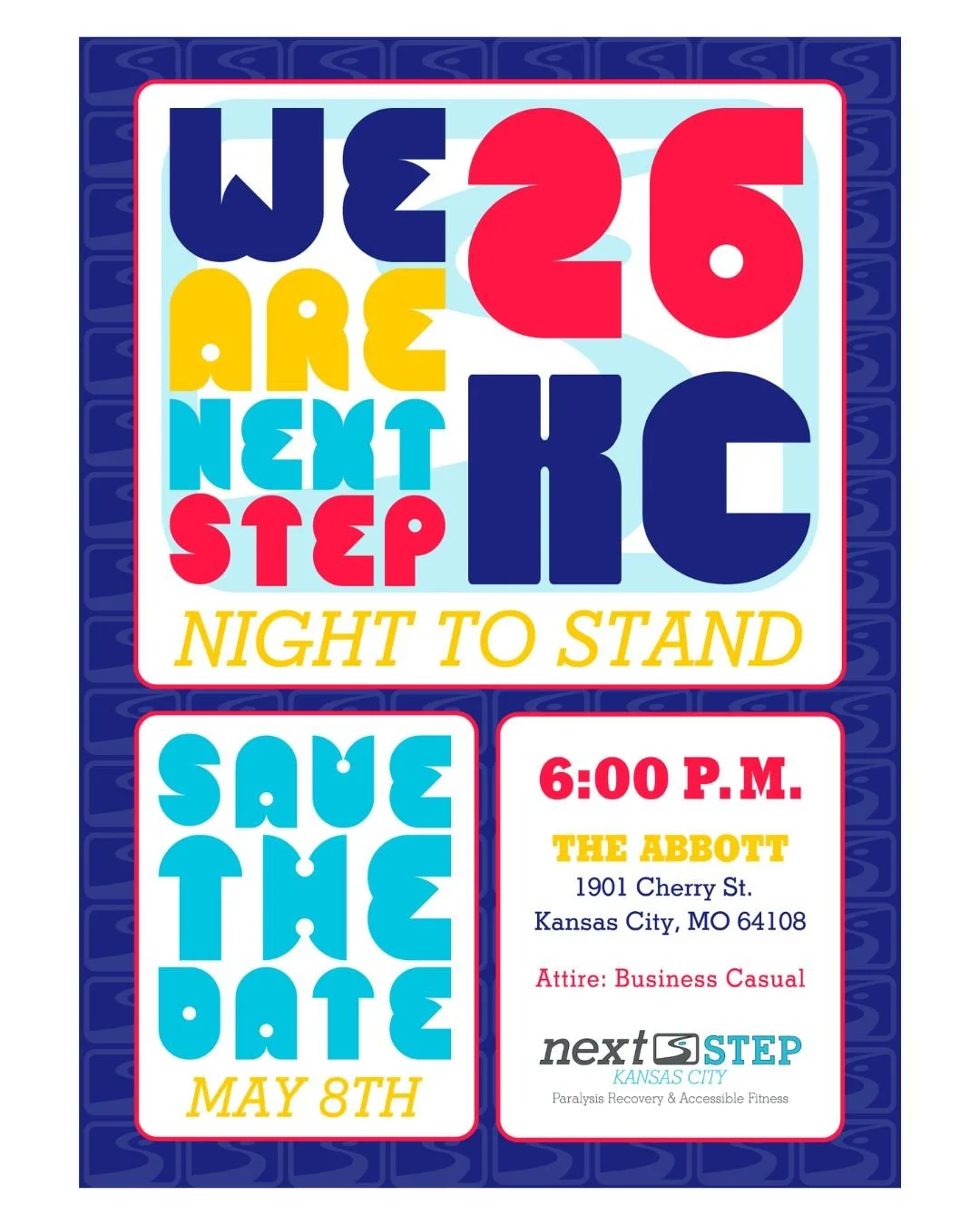 WE ARE NEXT STEP

26 KC

NIGHT TO STAND

SAVE THE DATE

MAY 8TH

6:00 P.M.

THE ABBOTT
1901 Cherry St.
Kansas City, MO 64108

Attire: Business Casual

next STEP
KANSAS CITY
Paralysis Recovery & Accessible Fitness